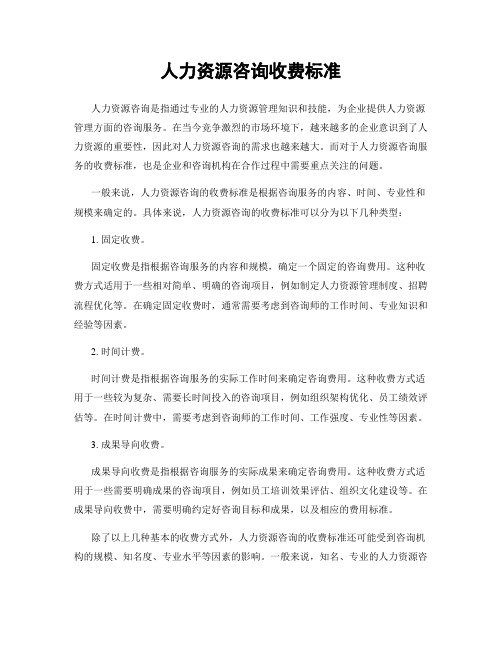 人力资源咨询收费标准

人力资源咨询是指通过专业的人力资源管理知识和技能，为企业提供人力资源管理方面的咨询服务。在当今竞争激烈的市场环境下，越来越多的企业意识到了人力资源的重要性，因此对人力资源咨询的需求也越来越大。而对于人力资源咨询服务的收费标准，也是企业和咨询机构在合作过程中需要重点关注的问题。

一般来说，人力资源咨询的收费标准是根据咨询服务的内容、时间、专业性和规模来确定的。具体来说，人力资源咨询的收费标准可以分为以下几种类型：

1. 固定收费。

固定收费是指根据咨询服务的内容和规模，确定一个固定的咨询费用。这种收费方式适用于一些相对简单、明确的咨询项目，例如制定人力资源管理制度、招聘流程优化等。在确定固定收费时，通常需要考虑到咨询师的工作时间、专业知识和经验等因素。

2. 时间计费。

时间计费是指根据咨询服务的实际工作时间来确定咨询费用。这种收费方式适用于一些较为复杂、需要长时间投入的咨询项目，例如组织架构优化、员工绩效评估等。在时间计费中，需要考虑到咨询师的工作时间、工作强度、专业性等因素。

3. 成果导向收费。

成果导向收费是指根据咨询服务的实际成果来确定咨询费用。这种收费方式适用于一些需要明确成果的咨询项目，例如员工培训效果评估、组织文化建设等。在成果导向收费中，需要明确约定好咨询目标和成果，以及相应的费用标准。

除了以上几种基本的收费方式外，人力资源咨询的收费标准还可能受到咨询机构的规模、知名度、专业水平等因素的影响。一般来说，知名、专业的人力资源咨